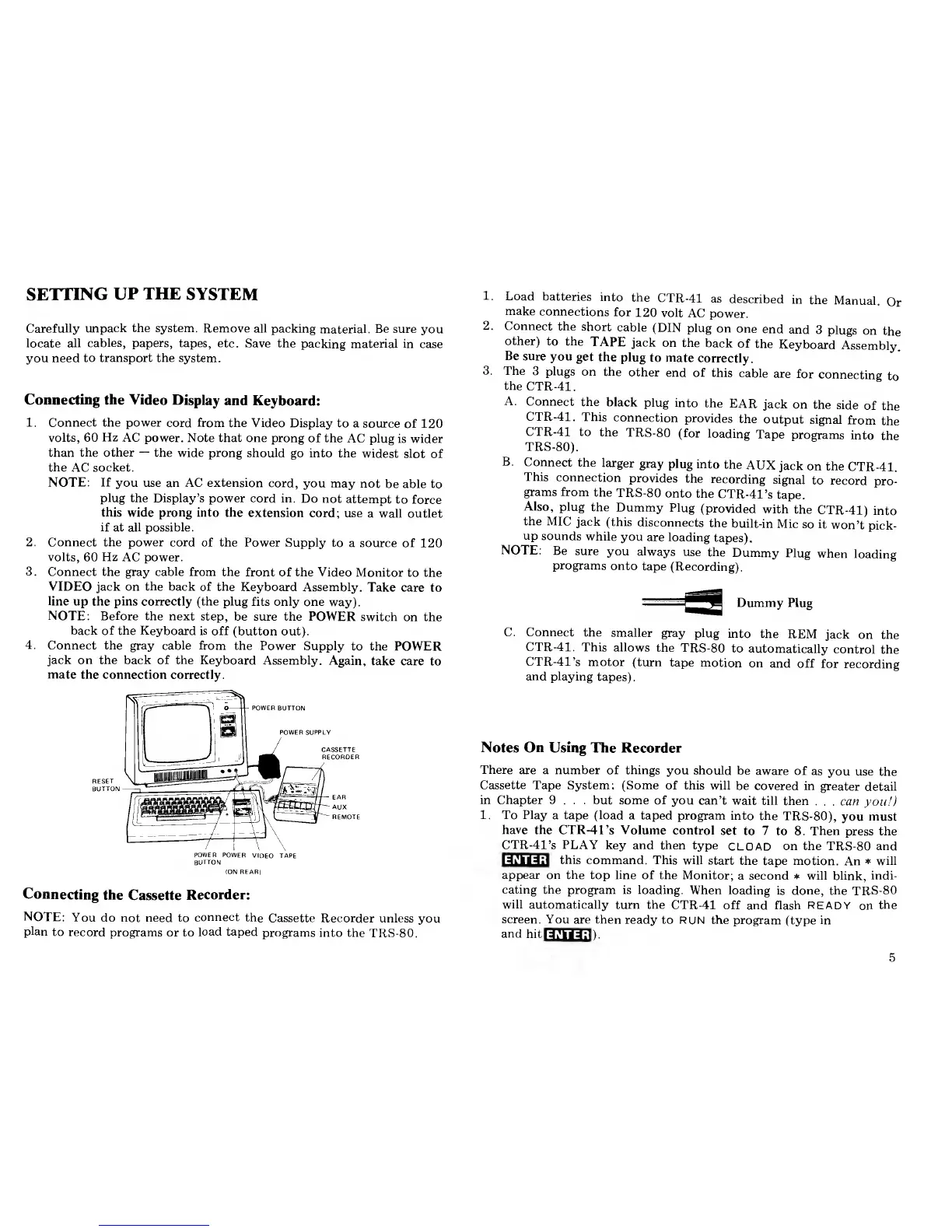 SETTING UP THE SYSTEM

Carefully unpack the system. Remove all packing material. Be sure you locate all cables, papers, tapes, etc. Save the packing material in case you need to transport the system.

Connecting the Video Display and Keyboard:

1. Connect the power cord from the Video Display to a source of 120 volts, 60 Hz AC power. Note that one prong of the AC plug is wider than the other — the wide prong should go into the widest slot of the AC socket.
NOTE: If you use an AC extension cord, you may not be able to plug the Display's power cord in. Do not attempt to force this wide prong into the extension cord; use a wall outlet if at all possible.
2. Connect the power cord of the Power Supply to a source of 120 volts, 60 Hz AC power.
3. Connect the gray cable from the front of the Video Monitor to the VIDEO jack on the back of the Keyboard Assembly. Take care to line up the pins correctly (the plug fits only one way).
NOTE: Before the next step, be sure the POWER switch on the back of the Keyboard is off (button out).
4. Connect the gray cable from the Power Supply to the POWER jack on the back of the Keyboard Assembly. Again, take care to mate the connection correctly.

POWER BUTTON
POWER SUPPLY
CASSETTE RECORDER
RESET BUTTON
EAR
AUX
REMOTE
POWER BUTTON
POWER
VIDEO
TAPE
(ON REAR)

Connecting the Cassette Recorder:

NOTE: You do not need to connect the Cassette Recorder unless you plan to record programs or to load taped programs into the TRS-80.

1. Load batteries into the CTR-41 as described in the Manual. Or make connections for 120 volt AC power.
2. Connect the short cable (DIN plug on one end and 3 plugs on the other) to the TAPE jack on the back of the Keyboard Assembly. Be sure you get the plug to mate correctly.
3. The 3 plugs on the other end of this cable are for connecting to the CTR-41.
A. Connect the black plug into the EAR jack on the side of the CTR-41. This connection provides the output signal from the CTR-41 to the TRS-80 (for loading Tape programs into the TRS-80).
B. Connect the larger gray plug into the AUX jack on the CTR-41. This connection provides the recording signal to record programs from the TRS-80 onto the CTR-41's tape.
Also, plug the Dummy Plug (provided with the CTR-41) into the MIC jack (this disconnects the built-in Mic so it won't pick-up sounds while you are loading tapes).
NOTE: Be sure you always use the Dummy Plug when loading programs onto tape (Recording).

Dummy Plug

C. Connect the smaller gray plug into the REM jack on the CTR-41. This allows the TRS-80 to automatically control the CTR-41's motor (turn tape motion on and off for recording and playing tapes).

Notes On Using The Recorder

There are a number of things you should be aware of as you use the Cassette Tape System: (Some of this will be covered in greater detail in Chapter 9 . . . but some of you can't wait till then . . . can you!)
1. To Play a tape (load a taped program into the TRS-80), you must have the CTR-41's Volume control set to 7 to 8. Then press the CTR-41's PLAY key and then type CLOAD on the TRS-80 and ENTER this command. This will start the tape motion. An * will appear on the top line of the Monitor; a second * will blink, indicating the program is loading. When loading is done, the TRS-80 will automatically turn the CTR-41 off and flash READY on the screen. You are then ready to RUN the program (type in and hit ENTER).

5